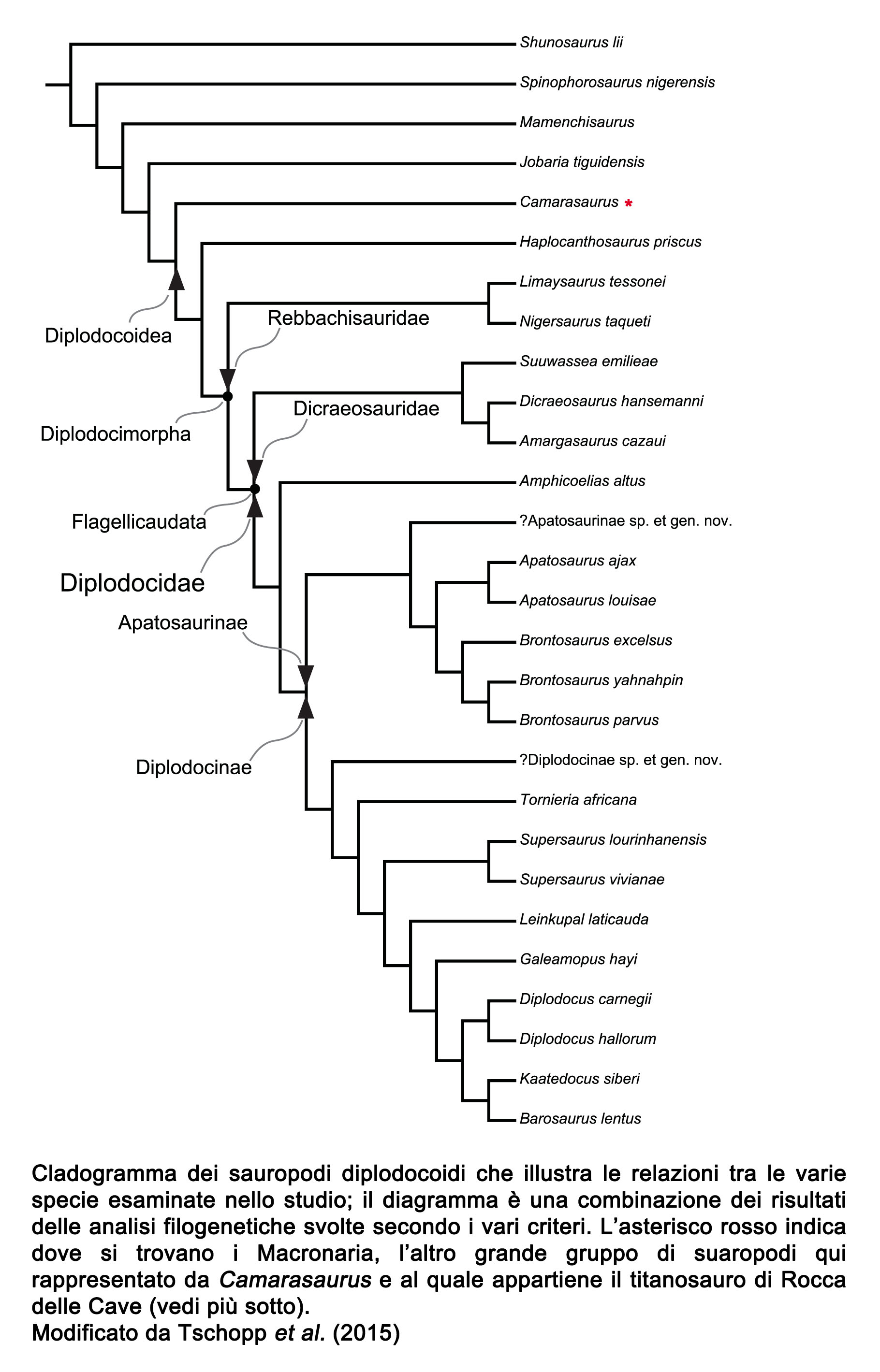 Shunosaurus lii
Spinophorosaurus nigerensis
Mamenchisaurus
Jobaria tiguidensis
Camarasaurus *
Haplocanthosaurus priscus
Limaysaurus tessonei
Nigersaurus taqueti
Suuwassea emilieae
Dicraeosaurus hansemanni
Amargasaurus cazaui
Amphicoelias altus
?Apatosaurinae sp. et gen. nov.
Apatosaurus ajax
Apatosaurus louisae
Brontosaurus excelsus
Brontosaurus yahnahpin
Brontosaurus parvus
?Diplodocinae sp. et gen. nov.
Tornieria africana
Supersaurus lourinhanensis
Supersaurus vivianae
Leinkupal laticauda
Galeamopus hayi
Diplodocus carnegii
Diplodocus hallorum
Kaatedocus siberi
Barosaurus lentus

Diplodocoidea
Rebbachisauridae
Diplodocimorpha
Dicraeosauridae
Flagellicaudata
Diplodocidae
Apatosaurinae
Diplodocinae

Cladogramma dei sauropodi diplodocoidi che illustra le relazioni tra le varie specie esaminate nello studio; il diagramma è una combinazione dei risultati delle analisi filogenetiche svolte secondo i vari criteri. L'asterisco rosso indica dove si trovano i Macronaria, l'altro grande gruppo di suaropodi qui rappresentato da Camarasaurus e al quale appartiene il titanosauro di Rocca delle Cave (vedi più sotto).
Modificato da Tschopp et al. (2015)